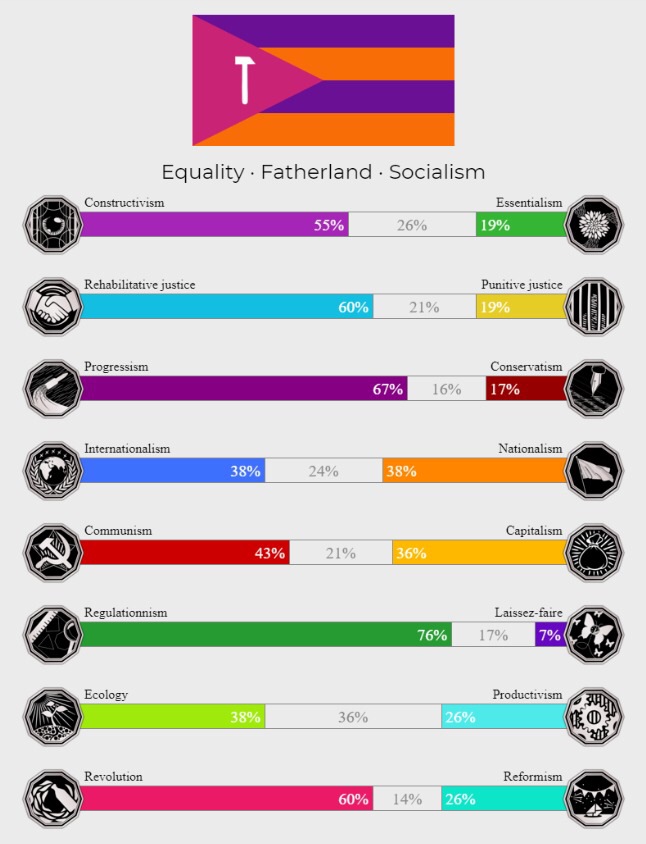 Equality · Fatherland · Socialism

Constructivism
Essentialism
55% 26% 19%

Rehabilitative justice
Punitive justice
60% 21% 19%

Progressism
Conservatism
67% 16% 17%

Internationalism
Nationalism
38% 24% 38%

Communism
Capitalism
43% 21% 36%

Regulationnism
Laissez-faire
76% 17% 7%

Ecology
Productivism
38% 36% 26%

Revolution
Reformism
60% 14% 26%